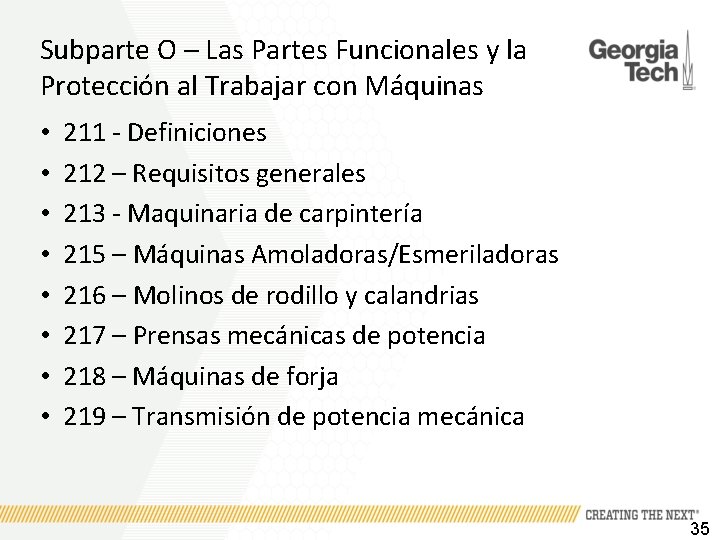 Subparte O – Las Partes Funcionales y la Protección al Trabajar con Máquinas

Georgia Tech

• 211 - Definiciones
• 212 – Requisitos generales
• 213 - Maquinaria de carpintería
• 215 – Máquinas Amoladoras/Esmeriladoras
• 216 – Molinos de rodillo y calandrias
• 217 – Prensas mecánicas de potencia
• 218 – Máquinas de forja
• 219 – Transmisión de potencia mecánica

CREATING THE NEXT®

35